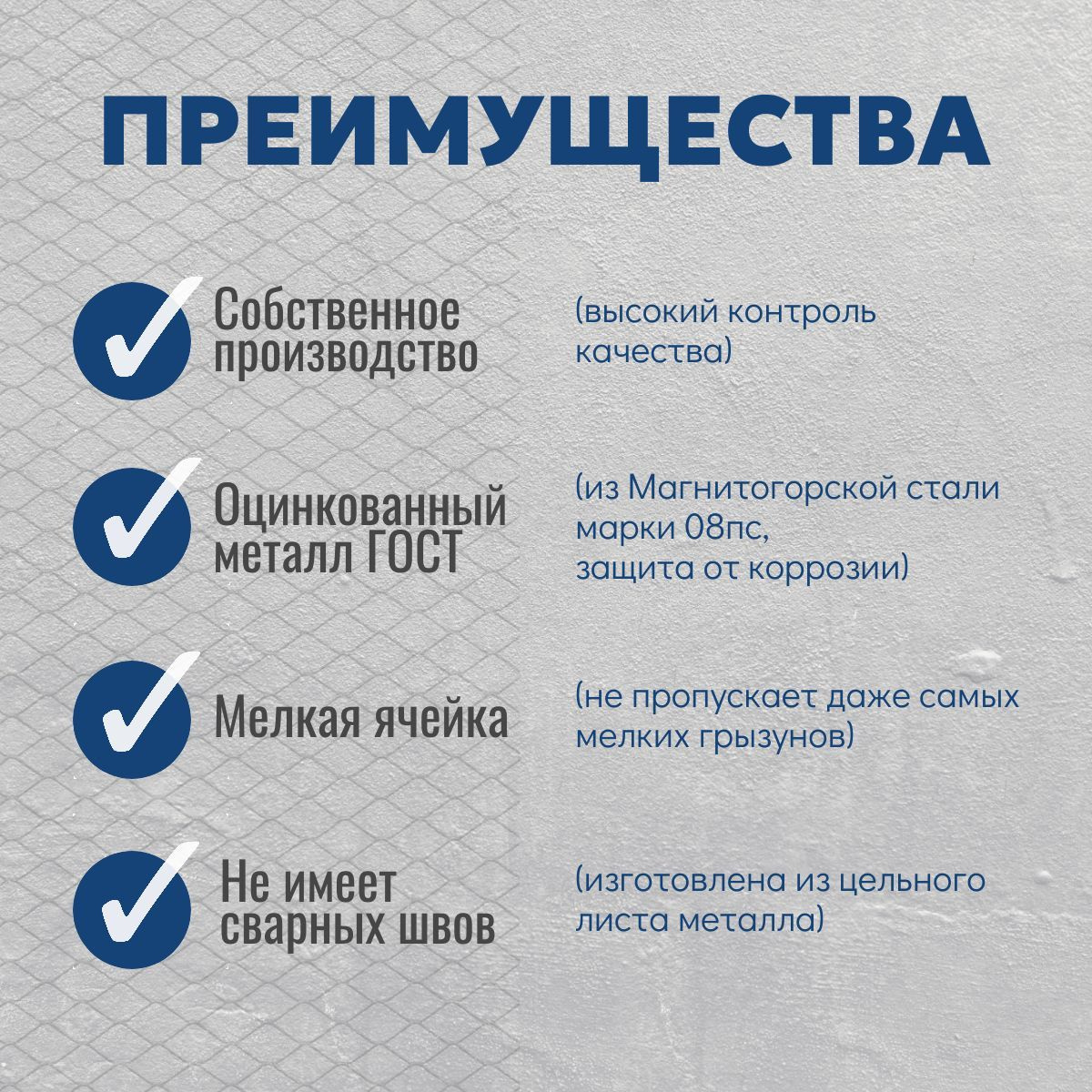 ПРЕИМУЩЕСТВА

Собственное производство

(высокий контроль качества)

Оцинкованный металл ГОСТ

(из Магнитогорской стали марки 08пс, защита от коррозии)

Мелкая ячейка

(не пропускает даже самых мелких грызунов)

Не имеет сварных швов

(изготовлена из цельного листа металла)